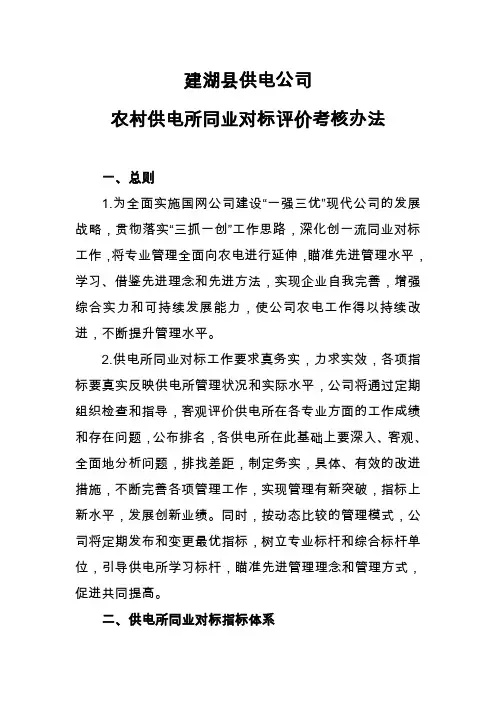 建湖县供电公司

农村供电所同业对标评价考核办法

一、总则

1.为全面实施国网公司建设“一强三优”现代公司的发展战略，贯彻落实“三抓一创”工作思路，深化创一流同业对标工作，将专业管理全面向农电进行延伸，瞄准先进管理水平，学习、借鉴先进理念和先进方法，实现企业自我完善，增强综合实力和可持续发展能力，使公司农电工作得以持续改进，不断提升管理水平。

2.供电所同业对标工作要求真务实，力求实效，各项指标要真实反映供电所管理状况和实际水平，公司将通过定期组织检查和指导，客观评价供电所在各专业方面的工作成绩和存在问题，公布排名，各供电所在此基础上要深入、客观、全面地分析问题，排找差距，制定务实，具体、有效的改进措施，不断完善各项管理工作，实现管理有新突破，指标上新水平，发展创新业绩。同时，按动态比较的管理模式，公司将定期发布和变更最优指标，树立专业标杆和综合标杆单位，引导供电所学习标杆，瞄准先进管理理念和管理方式，促进共同提高。

二、供电所同业对标指标体系